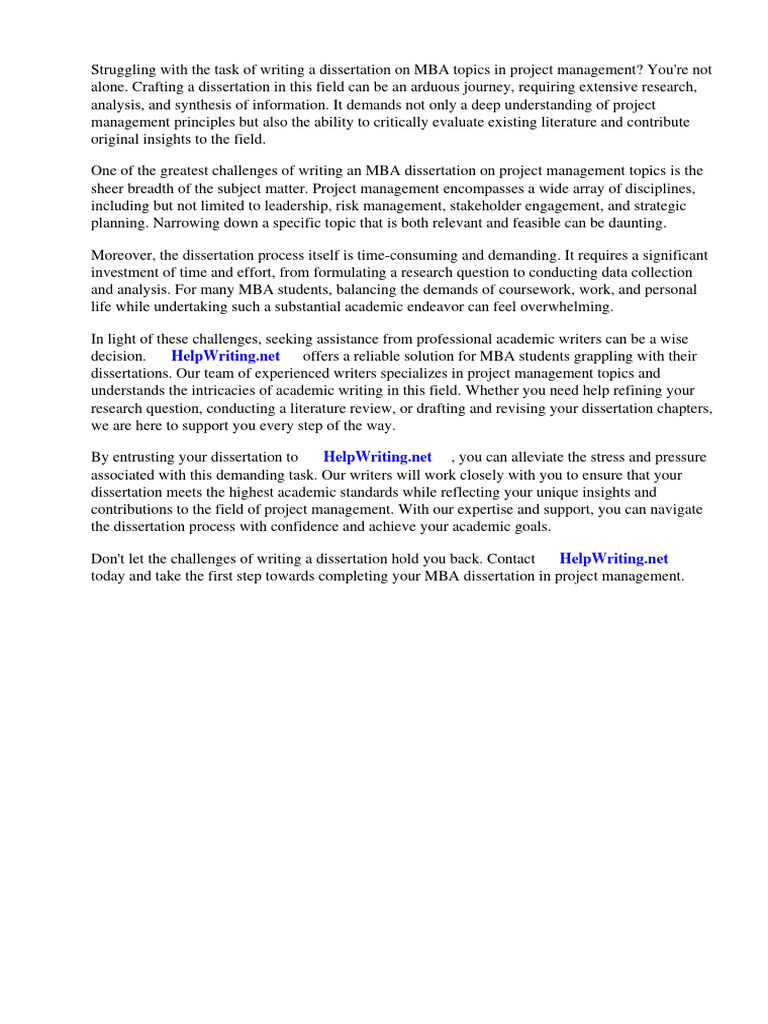 Struggling with the task of writing a dissertation on MBA topics in project management? You're not alone. Crafting a dissertation in this field can be an arduous journey, requiring extensive research, analysis, and synthesis of information. It demands not only a deep understanding of project management principles but also the ability to critically evaluate existing literature and contribute original insights to the field.

One of the greatest challenges of writing an MBA dissertation on project management topics is the sheer breadth of the subject matter. Project management encompasses a wide array of disciplines, including but not limited to leadership, risk management, stakeholder engagement, and strategic planning. Narrowing down a specific topic that is both relevant and feasible can be daunting.

Moreover, the dissertation process itself is time-consuming and demanding. It requires a significant investment of time and effort, from formulating a research question to conducting data collection and analysis. For many MBA students, balancing the demands of coursework, work, and personal life while undertaking such a substantial academic endeavor can feel overwhelming.

In light of these challenges, seeking assistance from professional academic writers can be a wise decision. HelpWriting.net offers a reliable solution for MBA students grappling with their dissertations. Our team of experienced writers specializes in project management topics and understands the intricacies of academic writing in this field. Whether you need help refining your research question, conducting a literature review, or drafting and revising your dissertation chapters, we are here to support you every step of the way.

By entrusting your dissertation to HelpWriting.net , you can alleviate the stress and pressure associated with this demanding task. Our writers will work closely with you to ensure that your dissertation meets the highest academic standards while reflecting your unique insights and contributions to the field of project management. With our expertise and support, you can navigate the dissertation process with confidence and achieve your academic goals.

Don't let the challenges of writing a dissertation hold you back. Contact HelpWriting.net today and take the first step towards completing your MBA dissertation in project management.